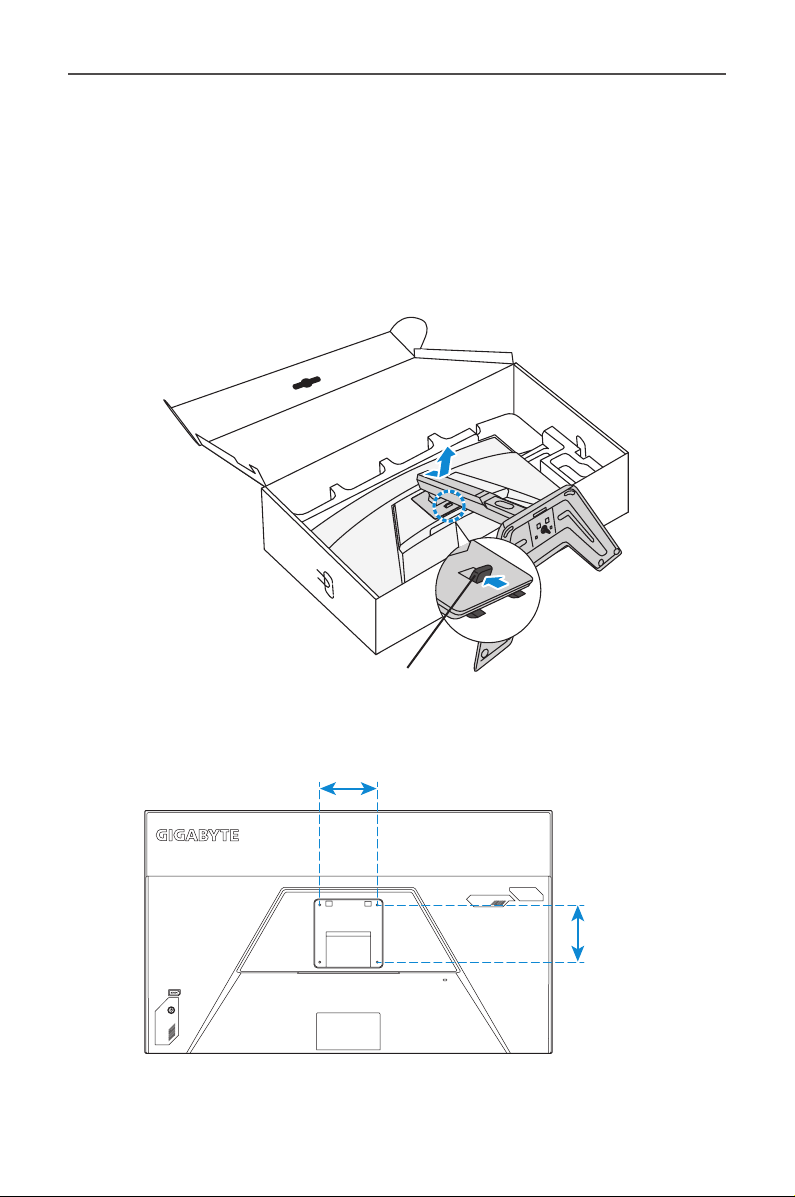 GIGABYTE